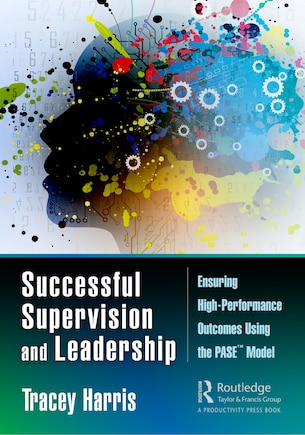 Successful Supervision and Leadership

Ensuring High-Performance Outcomes Using the PASE™ Model

Tracey Harris

Routledge
Taylor & Francis Group
A PRODUCTIVITY PRESS BOOK